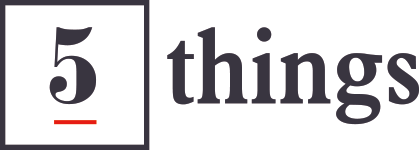 5 things